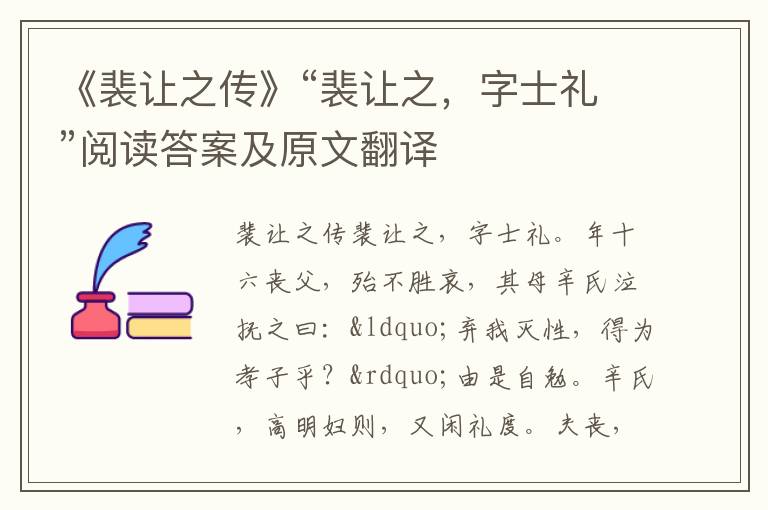 《裴让之传》“裴让之，字士礼”阅读答案及原文翻译

裴让之传裴让之，字士礼。年十六丧父，殆不胜哀，其母辛氏泣抚之曰：&ldquo;弃我灭性，得为孝子乎？&rdquo;由是自勉。辛氏，高明妇则，又闲礼度。夫丧，